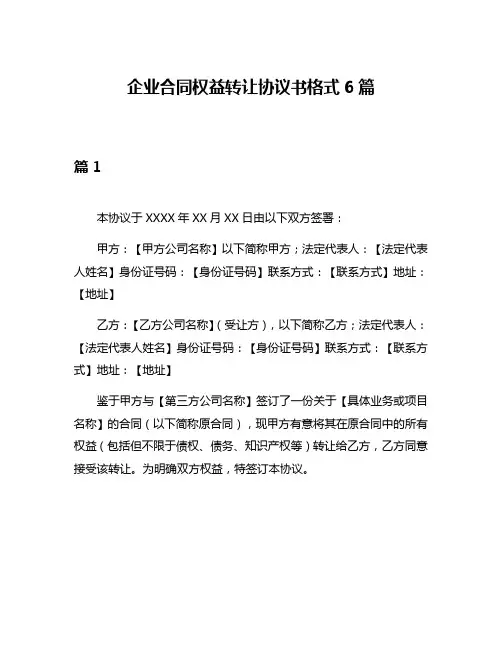 企业合同权益转让协议书格式 6 篇

篇 1

本协议于 XXXX 年 XX 月 XX 日由以下双方签署：

甲方：【甲方公司名称】以下简称甲方；法定代表人：【法定代表人姓名】身份证号码：【身份证号码】联系方式：【联系方式】地址：【地址】

乙方：【乙方公司名称】（受让方），以下简称乙方；法定代表人：【法定代表人姓名】身份证号码：【身份证号码】联系方式：【联系方式】地址：【地址】

鉴于甲方与【第三方公司名称】签订了一份关于【具体业务或项目名称】的合同（以下简称原合同），现甲方有意将其在原合同中的所有权益（包括但不限于债权、债务、知识产权等）转让给乙方，乙方同意接受该转让。为明确双方权益，特签订本协议。